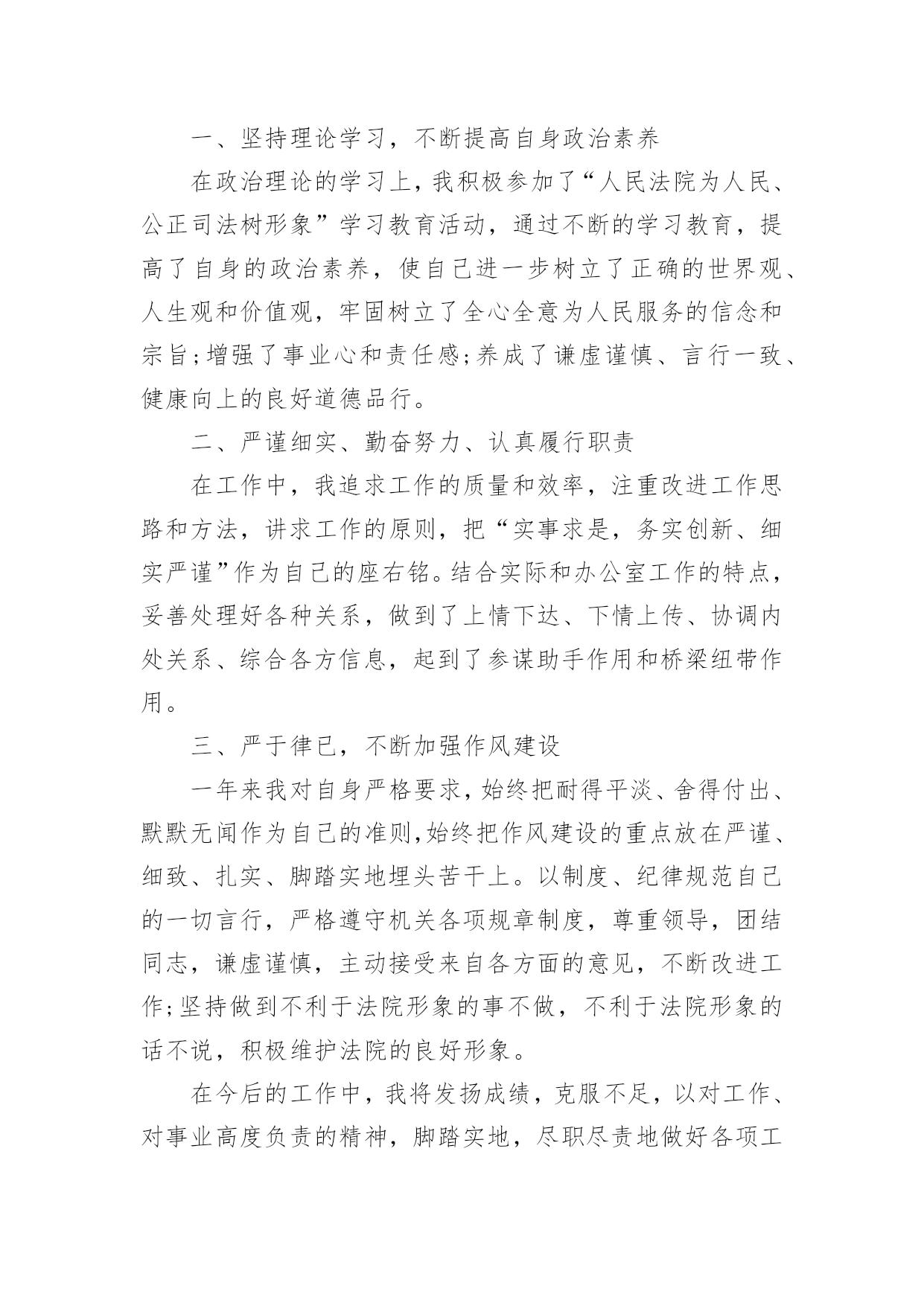 一、坚持理论学习，不断提高自身政治素养

在政治理论的学习上，我积极参加了“人民法院为人民、公正司法树形象”学习教育活动，通过不断的学习教育，提高了自身的政治素养，使自己进一步树立了正确的世界观、人生观和价值观，牢固树立了全心全意为人民服务的信念和宗旨;增强了事业心和责任感;养成了谦虚谨慎、言行一致、健康向上的良好道德品行。

二、严谨细实、勤奋努力、认真履行职责

在工作中，我追求工作的质量和效率，注重改进工作思路和方法，讲求工作的原则，把“实事求是，务实创新、细实严谨”作为自己的座右铭。结合实际和办公室工作的特点，妥善处理好各种关系，做到了上情下达、下情上传、协调内处关系、综合各方信息，起到了参谋助手作用和桥梁纽带作用。

三、严于律已，不断加强作风建设

一年来我对自身严格要求，始终把耐得平淡、舍得付出、默默无闻作为自己的准则,始终把作风建设的重点放在严谨、细致、扎实、脚踏实地埋头苦干上。以制度、纪律规范自己的一切言行，严格遵守机关各项规章制度，尊重领导，团结同志，谦虚谨慎，主动接受来自各方面的意见，不断改进工作;坚持做到不利于法院形象的事不做，不利于法院形象的话不说，积极维护法院的良好形象。

在今后的工作中，我将发扬成绩，克服不足，以对工作、对事业高度负责的精神，脚踏实地，尽职尽责地做好各项工